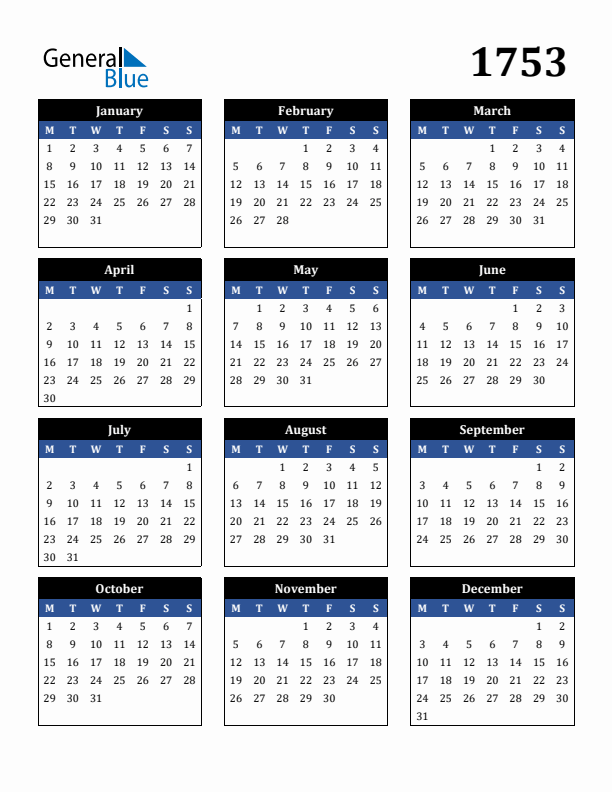 General Blue

1753

January

| M | T | W | T | F | S | S |
|---|---|---|---|---|---|---|
| 1 | 2 | 3 | 4 | 5 | 6 | 7 |
| 8 | 9 | 10 | 11 | 12 | 13 | 14 |
| 15 | 16 | 17 | 18 | 19 | 20 | 21 |
| 22 | 23 | 24 | 25 | 26 | 27 | 28 |
| 29 | 30 | 31 | | | | |

February

| M | T | W | T | F | S | S |
|---|---|---|---|---|---|---|
| | | | 1 | 2 | 3 | 4 |
| 5 | 6 | 7 | 8 | 9 | 10 | 11 |
| 12 | 13 | 14 | 15 | 16 | 17 | 18 |
| 19 | 20 | 21 | 22 | 23 | 24 | 25 |
| 26 | 27 | 28 | | | | |

March

| M | T | W | T | F | S | S |
|---|---|---|---|---|---|---|
| | | | 1 | 2 | 3 | 4 |
| 5 | 6 | 7 | 8 | 9 | 10 | 11 |
| 12 | 13 | 14 | 15 | 16 | 17 | 18 |
| 19 | 20 | 21 | 22 | 23 | 24 | 25 |
| 26 | 27 | 28 | 29 | 30 | 31 | |

April

| M | T | W | T | F | S | S |
|---|---|---|---|---|---|---|
| | | | | | | 1 |
| 2 | 3 | 4 | 5 | 6 | 7 | 8 |
| 9 | 10 | 11 | 12 | 13 | 14 | 15 |
| 16 | 17 | 18 | 19 | 20 | 21 | 22 |
| 23 | 24 | 25 | 26 | 27 | 28 | 29 |
| 30 | | | | | | |

May

| M | T | W | T | F | S | S |
|---|---|---|---|---|---|---|
| | 1 | 2 | 3 | 4 | 5 | 6 |
| 7 | 8 | 9 | 10 | 11 | 12 | 13 |
| 14 | 15 | 16 | 17 | 18 | 19 | 20 |
| 21 | 22 | 23 | 24 | 25 | 26 | 27 |
| 28 | 29 | 30 | 31 | | | |

June

| M | T | W | T | F | S | S |
|---|---|---|---|---|---|---|
| | | | | 1 | 2 | 3 |
| 4 | 5 | 6 | 7 | 8 | 9 | 10 |
| 11 | 12 | 13 | 14 | 15 | 16 | 17 |
| 18 | 19 | 20 | 21 | 22 | 23 | 24 |
| 25 | 26 | 27 | 28 | 29 | 30 | |

July

| M | T | W | T | F | S | S |
|---|---|---|---|---|---|---|
| | | | | | | 1 |
| 2 | 3 | 4 | 5 | 6 | 7 | 8 |
| 9 | 10 | 11 | 12 | 13 | 14 | 15 |
| 16 | 17 | 18 | 19 | 20 | 21 | 22 |
| 23 | 24 | 25 | 26 | 27 | 28 | 29 |
| 30 | 31 | | | | | |

August

| M | T | W | T | F | S | S |
|---|---|---|---|---|---|---|
| | | 1 | 2 | 3 | 4 | 5 |
| 6 | 7 | 8 | 9 | 10 | 11 | 12 |
| 13 | 14 | 15 | 16 | 17 | 18 | 19 |
| 20 | 21 | 22 | 23 | 24 | 25 | 26 |
| 27 | 28 | 29 | 30 | 31 | | |

September

| M | T | W | T | F | S | S |
|---|---|---|---|---|---|---|
| | | | | | 1 | 2 |
| 3 | 4 | 5 | 6 | 7 | 8 | 9 |
| 10 | 11 | 12 | 13 | 14 | 15 | 16 |
| 17 | 18 | 19 | 20 | 21 | 22 | 23 |
| 24 | 25 | 26 | 27 | 28 | 29 | 30 |

October

| M | T | W | T | F | S | S |
|---|---|---|---|---|---|---|
| 1 | 2 | 3 | 4 | 5 | 6 | 7 |
| 8 | 9 | 10 | 11 | 12 | 13 | 14 |
| 15 | 16 | 17 | 18 | 19 | 20 | 21 |
| 22 | 23 | 24 | 25 | 26 | 27 | 28 |
| 29 | 30 | 31 | | | | |

November

| M | T | W | T | F | S | S |
|---|---|---|---|---|---|---|
| | | | 1 | 2 | 3 | 4 |
| 5 | 6 | 7 | 8 | 9 | 10 | 11 |
| 12 | 13 | 14 | 15 | 16 | 17 | 18 |
| 19 | 20 | 21 | 22 | 23 | 24 | 25 |
| 26 | 27 | 28 | 29 | 30 | | |

December

| M | T | W | T | F | S | S |
|---|---|---|---|---|---|---|
| | | | | | 1 | 2 |
| 3 | 4 | 5 | 6 | 7 | 8 | 9 |
| 10 | 11 | 12 | 13 | 14 | 15 | 16 |
| 17 | 18 | 19 | 20 | 21 | 22 | 23 |
| 24 | 25 | 26 | 27 | 28 | 29 | 30 |
| 31 | | | | | | |